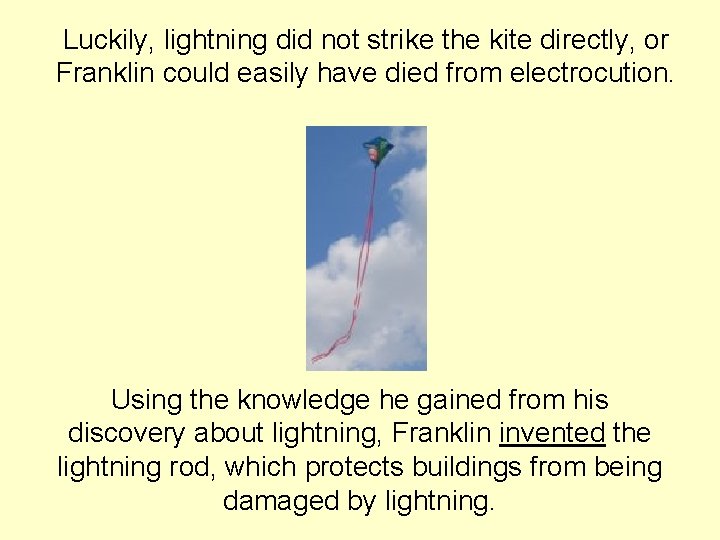 Luckily, lightning did not strike the kite directly, or Franklin could easily have died from electrocution.

Using the knowledge he gained from his discovery about lightning, Franklin invented the lightning rod, which protects buildings from being damaged by lightning.